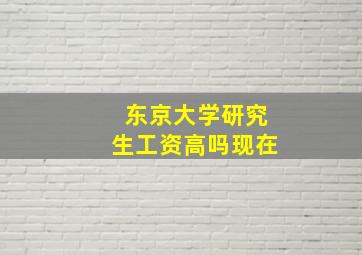 东京大学研究生工资高吗现在